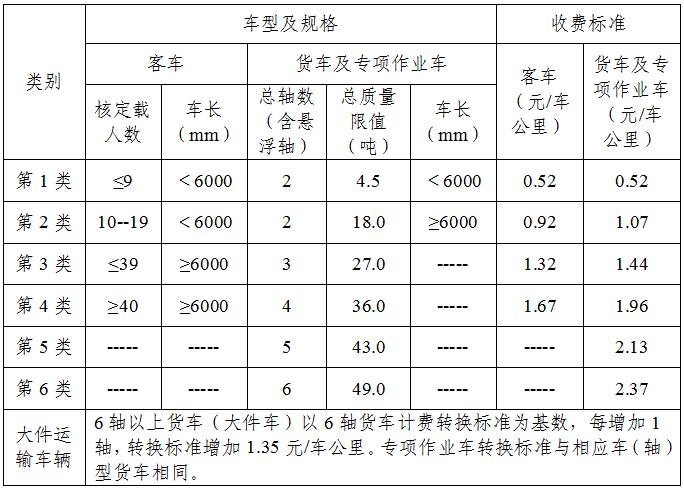 | 类别 | 车型及规格 | | | | | 收费标准 | |
|---|---|---|---|---|---|---|---|
| | 客车 | | 货车及专项作业车 | | | 客车（元/车公里） | 货车及专项作业车（元/车公里） |
| | 核定载人数 | 车长（mm） | 总轴数（含悬浮轴） | 总质量限值（吨） | 车长（mm） | | |
| 第 1 类 | ≤9 | ＜6000 | 2 | 4.5 | ＜6000 | 0.52 | 0.52 |
| 第 2 类 | 10--19 | ＜6000 | 2 | 18.0 | ≥6000 | 0.92 | 1.07 |
| 第 3 类 | ≤39 | ≥6000 | 3 | 27.0 | ----- | 1.32 | 1.44 |
| 第 4 类 | ≥40 | ≥6000 | 4 | 36.0 | ----- | 1.67 | 1.96 |
| 第 5 类 | ----- | ----- | 5 | 43.0 | ----- | ----- | 2.13 |
| 第 6 类 | ----- | ----- | 6 | 49.0 | ----- | ----- | 2.37 |
| 大件运输车辆 | 6 轴以上货车（大件车）以 6 轴货车计费转换标准为基数，每增加 1 轴，转换标准增加 1.35 元/车公里。专项作业车转换标准与相应车（轴）型货车相同。 | | | | | | |